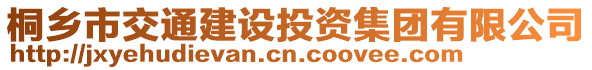 桐乡市交通建设投资集团有限公司
http://jxyehudievan.cn.coovee.com